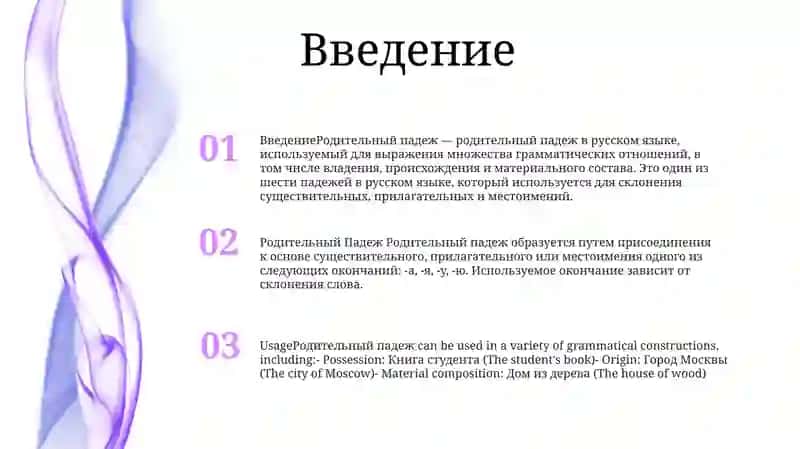 Введение

01

ВведениеРодительный падеж — родительный падеж в русском языке, используемый для выражения множества грамматических отношений, в том числе владения, происхождения и материального состава. Это один из шести падежей в русском языке, который используется для склонения существительных, прилагательных и местоимений.

02

Родительный Падеж Родительный падеж образуется путем присоединения к основе существительного, прилагательного или местоимения одного из следующих окончаний: -а, -я, -у, -ю. Используемое окончание зависит от склонения слова.

03

UsageРодительный падеж can be used in a variety of grammatical constructions, including:- Possession: Книга студента (The student's book)- Origin: Город Москвы (The city of Moscow)- Material composition: Дом из дерева (The house of wood)